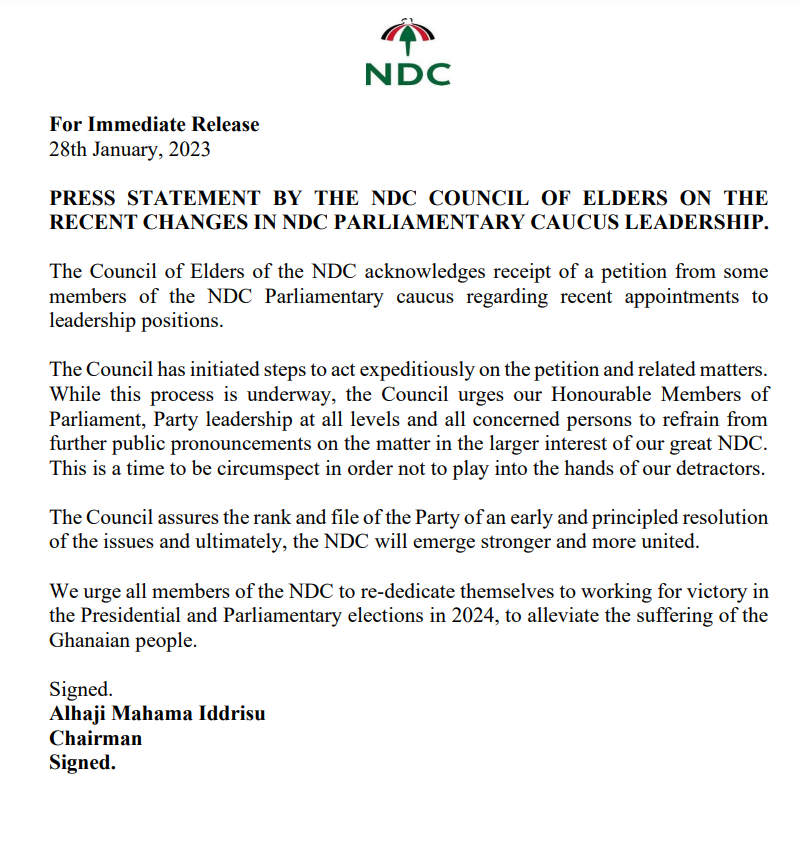 NDC

**For Immediate Release**
28th January, 2023

**PRESS STATEMENT BY THE NDC COUNCIL OF ELDERS ON THE RECENT CHANGES IN NDC PARLIAMENTARY CAUCUS LEADERSHIP.**

The Council of Elders of the NDC acknowledges receipt of a petition from some members of the NDC Parliamentary caucus regarding recent appointments to leadership positions.

The Council has initiated steps to act expeditiously on the petition and related matters. While this process is underway, the Council urges our Honourable Members of Parliament, Party leadership at all levels and all concerned persons to refrain from further public pronouncements on the matter in the larger interest of our great NDC. This is a time to be circumspect in order not to play into the hands of our detractors.

The Council assures the rank and file of the Party of an early and principled resolution of the issues and ultimately, the NDC will emerge stronger and more united.

We urge all members of the NDC to re-dedicate themselves to working for victory in the Presidential and Parliamentary elections in 2024, to alleviate the suffering of the Ghanaian people.

Signed.
**Alhaji Mahama Iddrisu**
**Chairman**
**Signed.**